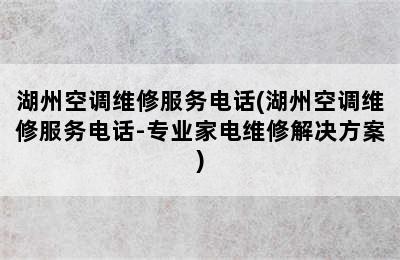 湖州空调维修服务电话(湖州空调维修服务电话-专业家电维修解决方案)